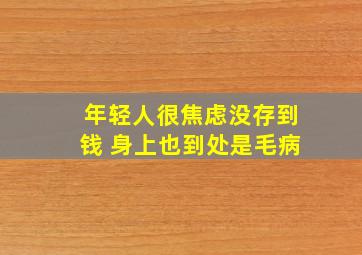 年轻人很焦虑没存到钱 身上也到处是毛病